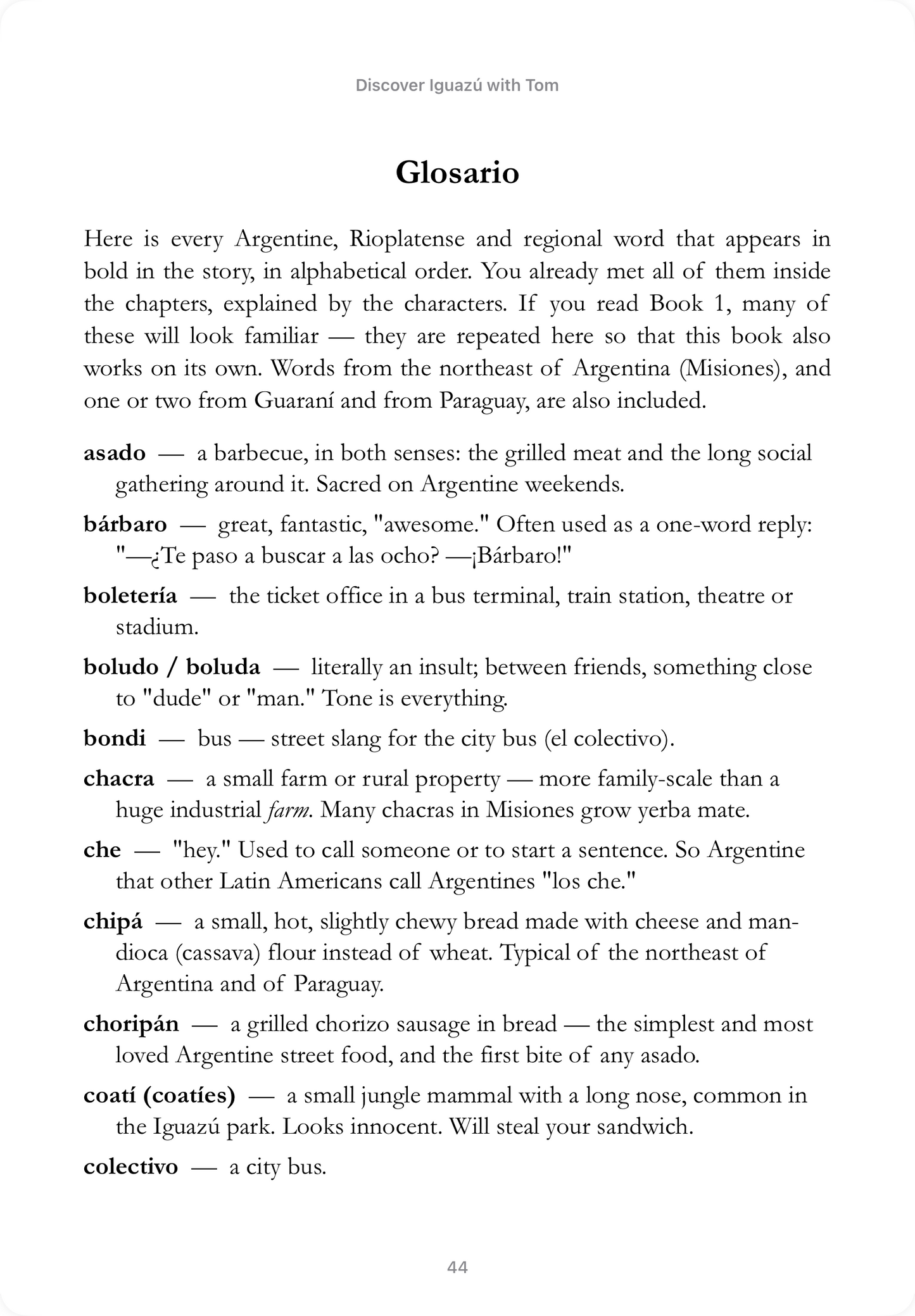 Discover Iguazú with Tom

Glosario

Here is every Argentine, Rioplatense and regional word that appears in bold in the story, in alphabetical order. You already met all of them inside the chapters, explained by the characters. If you read Book 1, many of these will look familiar — they are repeated here so that this book also works on its own. Words from the northeast of Argentina (Misiones), and one or two from Guaraní and from Paraguay, are also included.

asado — a barbecue, in both senses: the grilled meat and the long social gathering around it. Sacred on Argentine weekends.

bárbaro — great, fantastic, "awesome." Often used as a one-word reply: "—¿Te paso a buscar a las ocho? —¡Bárbaro!"

boletería — the ticket office in a bus terminal, train station, theatre or stadium.

boludo / boluda — literally an insult; between friends, something close to "dude" or "man." Tone is everything.

bondi — bus — street slang for the city bus (el colectivo).

chacra — a small farm or rural property — more family-scale than a huge industrial farm. Many chacras in Misiones grow yerba mate.

che — "hey." Used to call someone or to start a sentence. So Argentine that other Latin Americans call Argentines "los che."

chipá — a small, hot, slightly chewy bread made with cheese and mandioca (cassava) flour instead of wheat. Typical of the northeast of Argentina and of Paraguay.

choripán — a grilled chorizo sausage in bread — the simplest and most loved Argentine street food, and the first bite of any asado.

coatí (coatíes) — a small jungle mammal with a long nose, common in the Iguazú park. Looks innocent. Will steal your sandwich.

colectivo — a city bus.

44